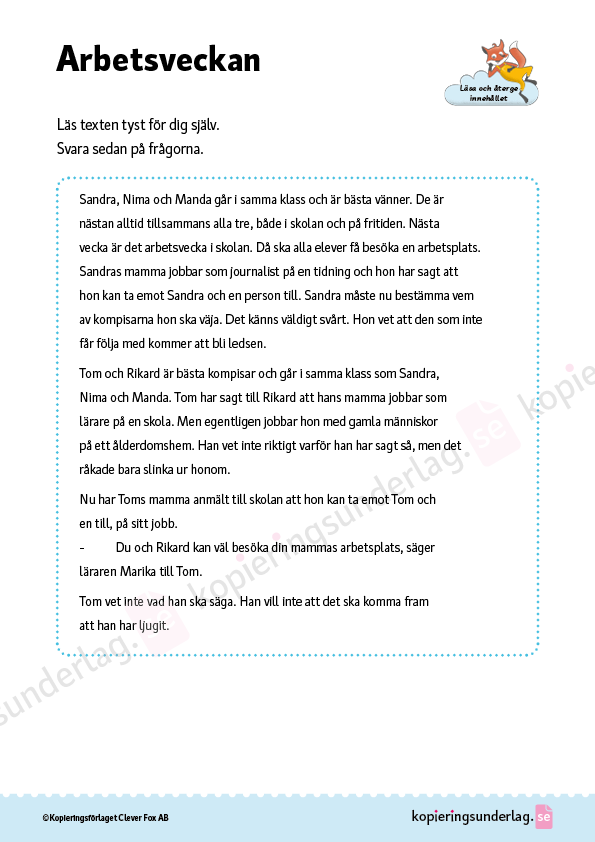 Arbetsveckan

Läsa och återge innehållet

Läs texten tyst för dig själv.
Svara sedan på frågorna.

Sandra, Nima och Manda går i samma klass och är bästa vänner. De är nästan alltid tillsammans alla tre, både i skolan och på fritiden. Nästa vecka är det arbetsvecka i skolan. Då ska alla elever få besöka en arbetsplats. Sandras mamma jobbar som journalist på en tidning och hon har sagt att hon kan ta emot Sandra och en person till. Sandra måste nu bestämma vem av kompisarna hon ska välja. Det känns väldigt svårt. Hon vet att den som inte får följa med kommer att bli ledsen.

Tom och Rikard är bästa kompisar och går i samma klass som Sandra, Nima och Manda. Tom har sagt till Rikard att hans mamma jobbar som lärare på en skola. Men egentligen jobbar hon med gamla människor på ett ålderdomshem. Han vet inte riktigt varför han har sagt så, men det råkade bara slinka ur honom.

Nu har Toms mamma anmält till skolan att hon kan ta emot Tom och en till, på sitt jobb.
- Du och Rikard kan väl besöka din mammas arbetsplats, säger läraren Marika till Tom.

Tom vet inte vad han ska säga. Han vill inte att det ska komma fram att han har ljugit.

kopieringsunderlag.se

©Kopieringsförlaget Clever Fox AB

kopieringsunderlag.se